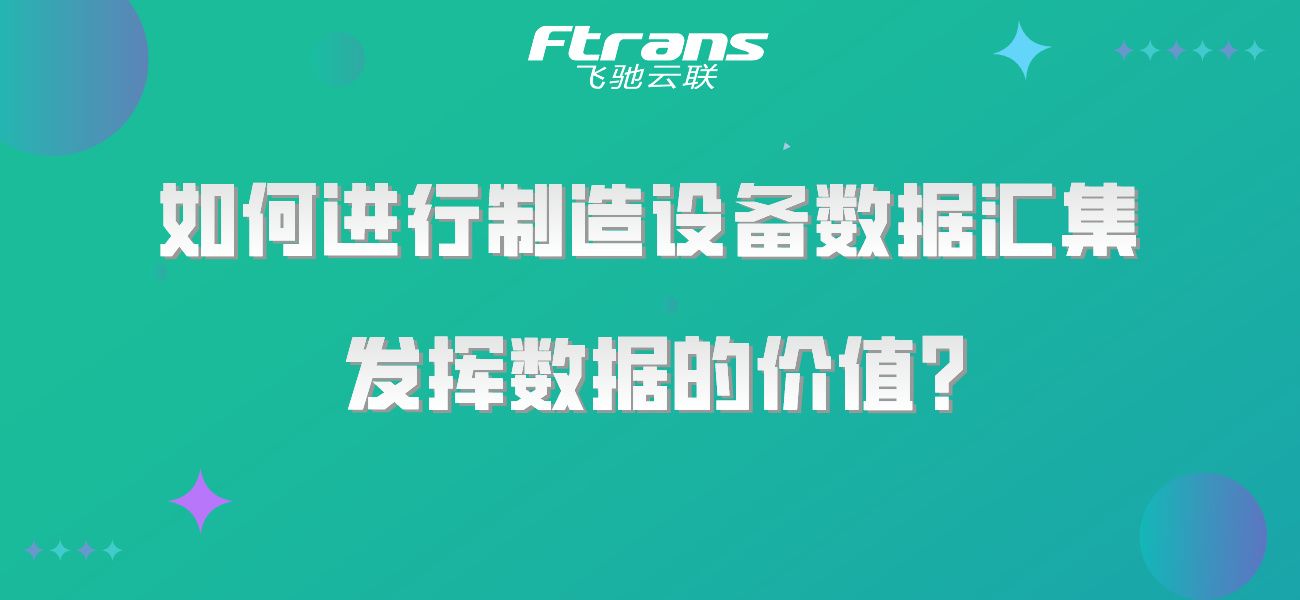 Ftrans
飞驰云联

如何进行制造设备数据汇集

发挥数据的价值?